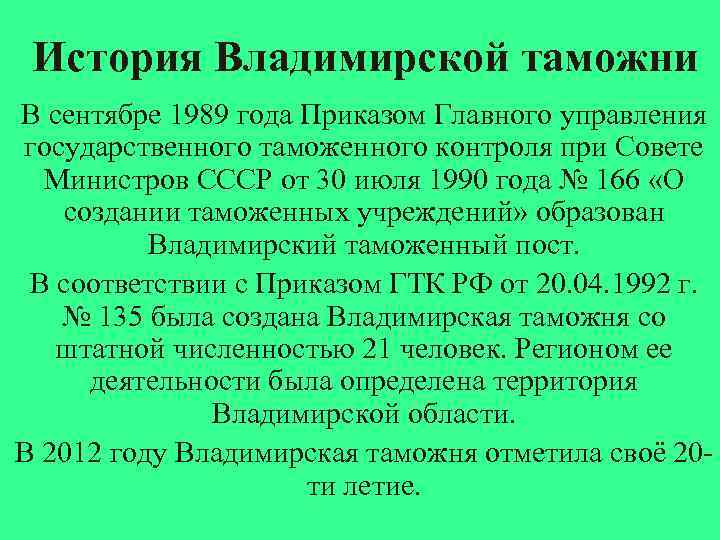 История Владимирской таможни

В сентябре 1989 года Приказом Главного управления государственного таможенного контроля при Совете Министров СССР от 30 июля 1990 года № 166 «О создании таможенных учреждений» образован Владимирский таможенный пост.

В соответствии с Приказом ГТК РФ от 20.04.1992 г. № 135 была создана Владимирская таможня со штатной численностью 21 человек. Регионом ее деятельности была определена территория Владимирской области.

В 2012 году Владимирская таможня отметила своё 20-ти летие.